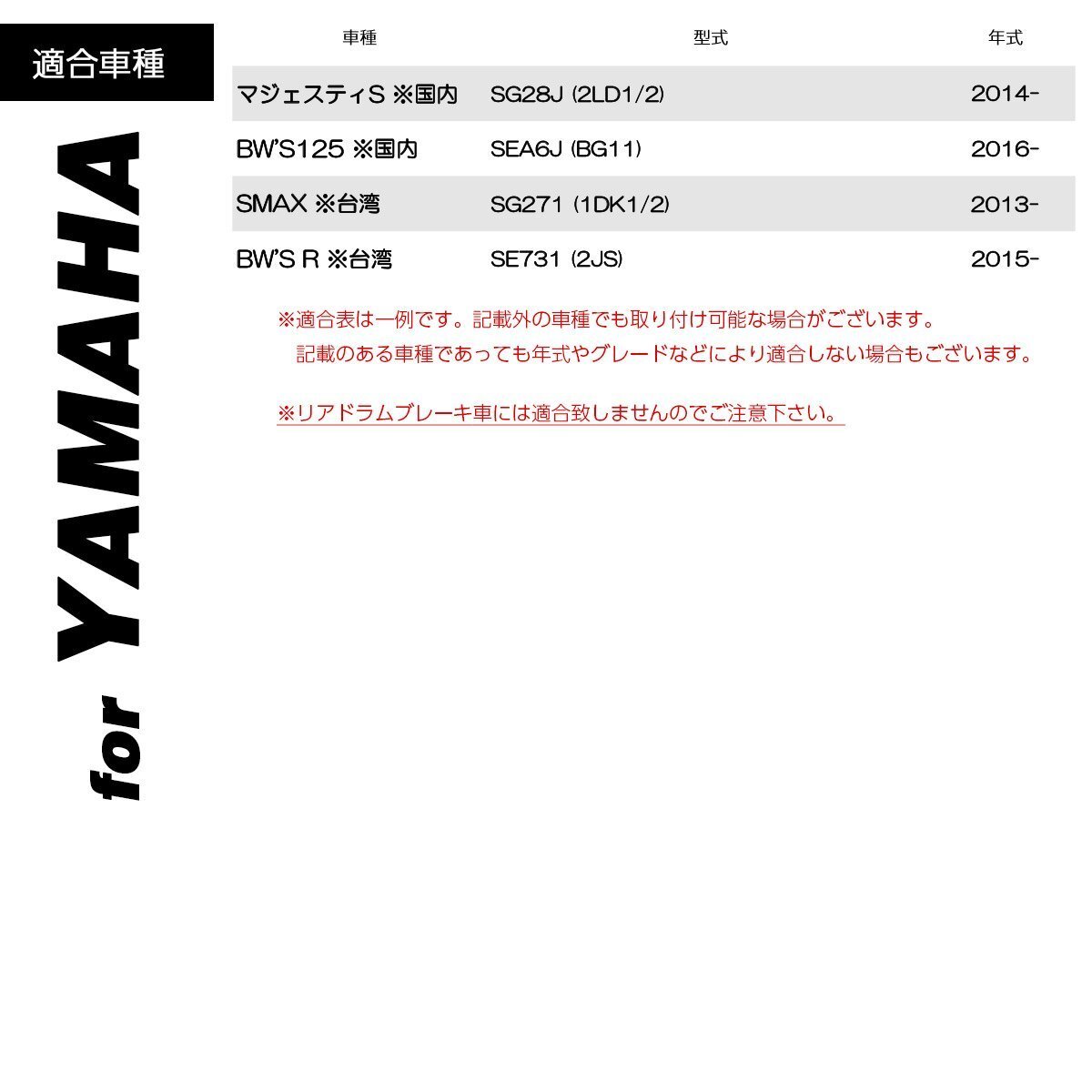 適合車種

for YAMAHA

| 車種 | 型式 | 年式 |
|---|---|---|
| マジェスティS ※国内 | SG28J (2LD1/2) | 2014- |
| BW'S125 ※国内 | SEA6J (BG11) | 2016- |
| SMAX ※台湾 | SG271 (1DK1/2) | 2013- |
| BW'S R ※台湾 | SE731 (2JS) | 2015- |

※適合表は一例です。記載外の車種でも取り付け可能な場合がございます。
記載のある車種であっても年式やグレードなどにより適合しない場合もございます。

※リアドラムブレーキ車には適合致しませんのでご注意下さい。